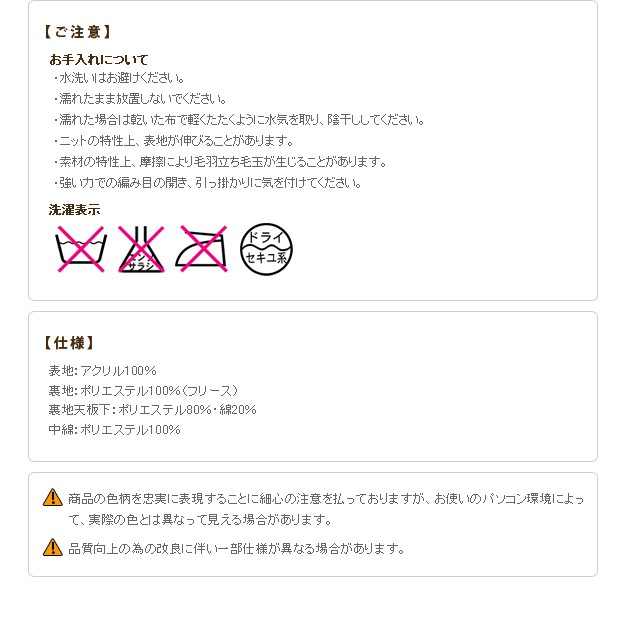 【ご注意】

お手入れについて
・水洗いはお避けください。
・濡れたまま放置しないでください。
・濡れた場合は乾いた布で軽くたたくように水気を取り、陰干ししてください。
・ニットの特性上、表地が伸びることがあります。
・素材の特性上、摩擦により毛羽立ち毛玉が生じることがあります。
・強い力での編み目の開き、引っ掛かりに気を付けてください。

洗濯表示

エンソサラシ

ドライ
セキユ系

【仕様】

表地:アクリル100%
裏地:ポリエステル100%(フリース)
裏地天板下:ポリエステル80%・綿20%
中綿:ポリエステル100%

商品の色柄を忠実に表現することに細心の注意を払っておりますが、お使いのパソコン環境によって、実際の色とは異なって見える場合があります。

品質向上の為の改良に伴い一部仕様が異なる場合があります。